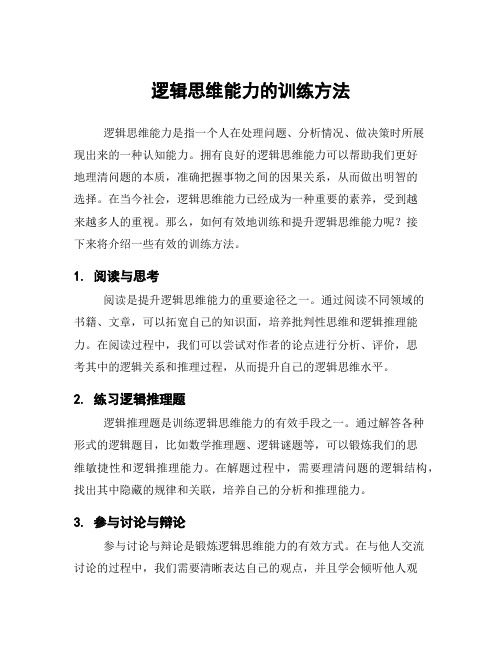 逻辑思维能力的训练方法

逻辑思维能力是指一个人在处理问题、分析情况、做决策时所展现出来的一种认知能力。拥有良好的逻辑思维能力可以帮助我们更好地理清问题的本质，准确把握事物之间的因果关系，从而做出明智的选择。在当今社会，逻辑思维能力已经成为一种重要的素养，受到越来越多人的重视。那么，如何有效地训练和提升逻辑思维能力呢？接下来将介绍一些有效的训练方法。

1. 阅读与思考

阅读是提升逻辑思维能力的重要途径之一。通过阅读不同领域的书籍、文章，可以拓宽自己的知识面，培养批判性思维和逻辑推理能力。在阅读过程中，我们可以尝试对作者的论点进行分析、评价，思考其中的逻辑关系和推理过程，从而提升自己的逻辑思维水平。

2. 练习逻辑推理题

逻辑推理题是训练逻辑思维能力的有效手段之一。通过解答各种形式的逻辑题目，比如数学推理题、逻辑谜题等，可以锻炼我们的思维敏捷性和逻辑推理能力。在解题过程中，需要理清问题的逻辑结构，找出其中隐藏的规律和关联，培养自己的分析和推理能力。

3. 参与讨论与辩论

参与讨论与辩论是锻炼逻辑思维能力的有效方式。在与他人交流讨论的过程中，我们需要清晰表达自己的观点，并且学会倾听他人观